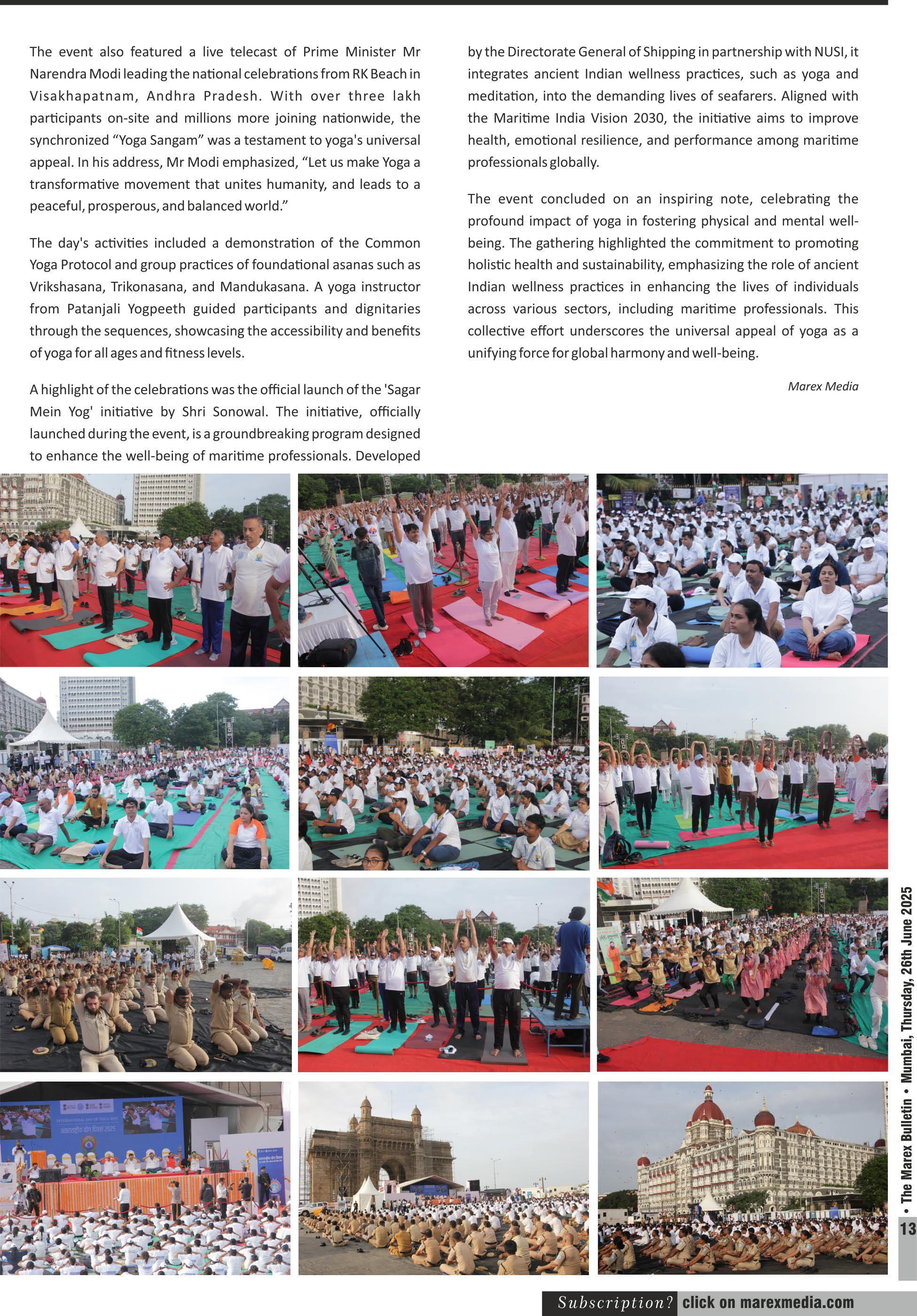 The event also featured a live telecast of Prime Minister Mr Narendra Modi leading the national celebrations from RK Beach in Visakhapatnam, Andhra Pradesh. With over three lakh participants on-site and millions more joining nationwide, the synchronized “Yoga Sangam” was a testament to yoga's universal appeal. In his address, Mr Modi emphasized, “Let us make Yoga a transformative movement that unites humanity, and leads to a peaceful, prosperous, and balanced world.”

The day's activities included a demonstration of the Common Yoga Protocol and group practices of foundational asanas such as Vrikshasana, Trikonasana, and Mandukasana. A yoga instructor from Patanjali Yogpeeth guided participants and dignitaries through the sequences, showcasing the accessibility and benefits of yoga for all ages and fitness levels.

A highlight of the celebrations was the official launch of the 'Sagar Mein Yog' initiative by Shri Sonowal. The initiative, officially launched during the event, is a groundbreaking program designed to enhance the well-being of maritime professionals. Developed by the Directorate General of Shipping in partnership with NUSI, it integrates ancient Indian wellness practices, such as yoga and meditation, into the demanding lives of seafarers. Aligned with the Maritime India Vision 2030, the initiative aims to improve health, emotional resilience, and performance among maritime professionals globally.

The event concluded on an inspiring note, celebrating the profound impact of yoga in fostering physical and mental well-being. The gathering highlighted the commitment to promoting holistic health and sustainability, emphasizing the role of ancient Indian wellness practices in enhancing the lives of individuals across various sectors, including maritime professionals. This collective effort underscores the universal appeal of yoga as a unifying force for global harmony and well-being.

Marex Media

• The Marex Bulletin • Mumbai, Thursday, 26th June 2025

13

Subscription? click on marexmedia.com